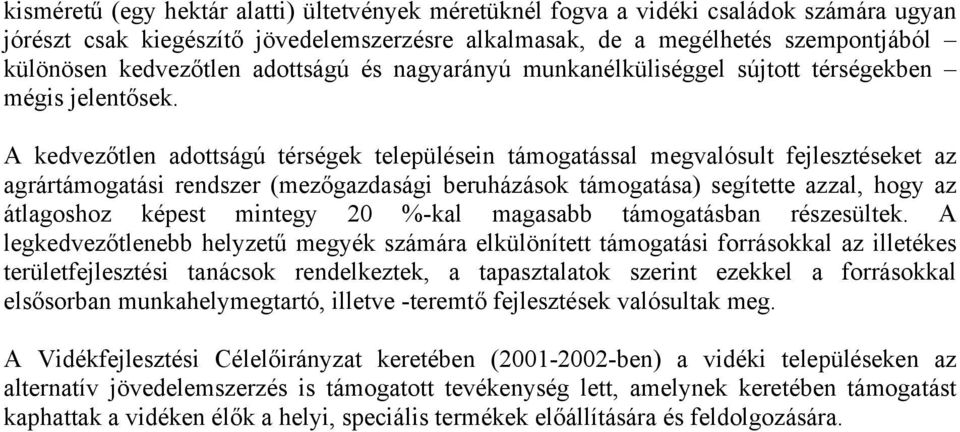 kisméretű (egy hektár alatti) ültetvények méretüknél fogva a vidéki családok számára ugyan jórészt csak kiegészítő jövedelemszerzésre alkalmasak, de a megélhetés szempontjából – különösen kedvezőtlen adottságú és nagyarányú munkanélküliséggel sújtott térségekben – mégis jelentősek.

A kedvezőtlen adottságú térségek településein támogatással megvalósult fejlesztéseket az agrártámogatási rendszer (mezőgazdasági beruházások támogatása) segítette azzal, hogy az átlagoshoz képest mintegy 20 %-kal magasabb támogatásban részesültek. A legkedvezőtlenebb helyzetű megyék számára elkülönített támogatási forrásokkal az illetékes területfejlesztési tanácsok rendelkeztek, a tapasztalatok szerint ezekkel a forrásokkal elsősorban munkahelymegtartó, illetve -teremtő fejlesztések valósultak meg.

A Vidékfejlesztési Célelőirányzat keretében (2001-2002-ben) a vidéki településeken az alternatív jövedelemszerzés is támogatott tevékenység lett, amelynek keretében támogatást kaphattak a vidéken élők a helyi, speciális termékek előállítására és feldolgozására.